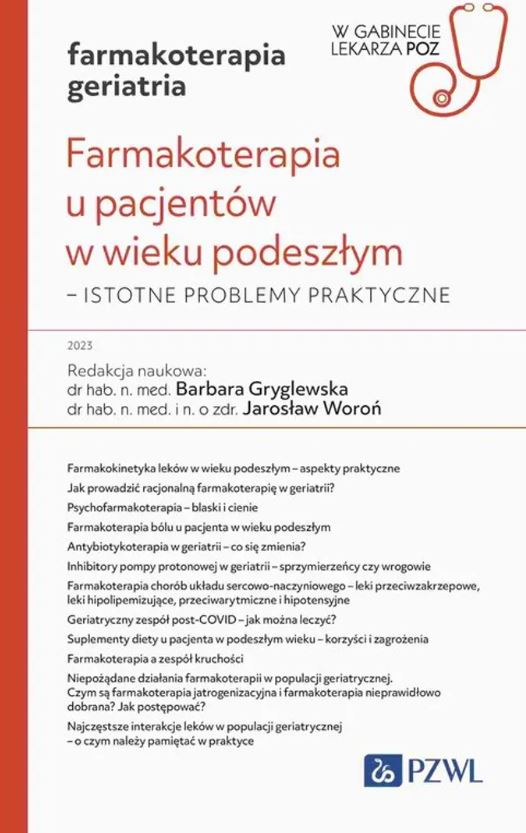 farmakoterapia
geriatria

W GABINECIE
LEKARZA POZ

Farmakoterapia u pacjentów w wieku podeszłym
– ISTOTNE PROBLEMY PRAKTYCZNE

2023

Redakcja naukowa:
dr hab. n. med. Barbara Gryglewska
dr hab. n. med. i n. o zdr. Jarosław Woroń

Farmakokinetyka leków w wieku podeszłym – aspekty praktyczne

Jak prowadzić racjonalną farmakoterapię w geriatrii?

Psychofarmakoterapia – blaski i cienie

Farmakoterapia bólu u pacjenta w wieku podeszłym

Antybiotykoterapia w geriatrii – co się zmienia?

Inhibitory pompy protonowej w geriatrii – sprzymierzeńcy czy wrogowie

Farmakoterapia chorób układu sercowo-naczyniowego – leki przeciwzakrzepowe, leki hipolipemizujące, przeciwarytmiczne i hipotensyjne

Geriatryczny zespół post-COVID – jak można leczyć?

Suplementy diety u pacjenta w podeszłym wieku – korzyści i zagrożenia

Farmakoterapia a zespół kruchości

Niepożądane działania farmakoterapii w populacji geriatrycznej. Czym są farmakoterapia jatrogenizacyjna i farmakoterapia nieprawidłowo dobrana? Jak postępować?

Najczęstsze interakcje leków w populacji geriatrycznej – o czym należy pamiętać w praktyce

PZWL